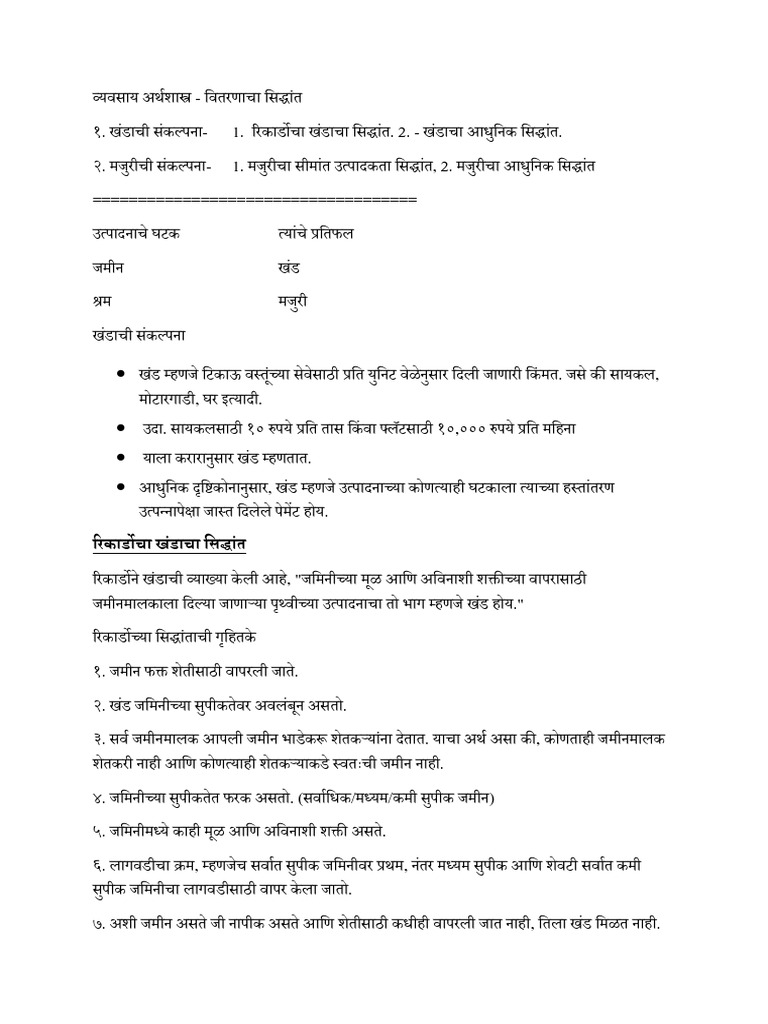 व्यवसाय अर्थशास्त्र - वितरणाचा सिद्धांत

१. खंडाची संकल्पना- 1. रिकार्डोचा खंडाचा सिद्धांत. 2. - खंडाचा आधुनिक सिद्धांत.

२. मजुरीची संकल्पना- 1. मजुरीचा सीमांत उत्पादकता सिद्धांत, 2. मजुरीचा आधुनिक सिद्धांत

====================================

उत्पादनाचे घटक त्यांचे प्रतिफल

जमीन खंड

श्रम मजुरी

खंडाची संकल्पना

• खंड म्हणजे टिकाऊ वस्तूंच्या सेवेसाठी प्रति युनिट वेळेनुसार दिली जाणारी किंमत. जसे की सायकल, मोटारगाडी, घर इत्यादी.
• उदा. सायकलसाठी १० रुपये प्रति तास किंवा फ्लॅटसाठी १०,००० रुपये प्रति महिना
• याला करारानुसार खंड म्हणतात.
• आधुनिक दृष्टिकोनानुसार, खंड म्हणजे उत्पादनाच्या कोणत्याही घटकाला त्याच्या हस्तांतरण उत्पन्नापेक्षा जास्त दिलेले पेमेंट होय.

रिकार्डोचा खंडाचा सिद्धांत

रिकार्डोने खंडाची व्याख्या केली आहे, "जमिनीच्या मूळ आणि अविनाशी शक्तीच्या वापरासाठी जमीनमालकाला दिल्या जाणाऱ्या पृथ्वीच्या उत्पादनाचा तो भाग म्हणजे खंड होय."

रिकार्डोच्या सिद्धांताची गृहितके

१. जमीन फक्त शेतीसाठी वापरली जाते.

२. खंड जमिनीच्या सुपीकतेवर अवलंबून असतो.

३. सर्व जमीनमालक आपली जमीन भाडेकरू शेतकऱ्यांना देतात. याचा अर्थ असा की, कोणताही जमीनमालक शेतकरी नाही आणि कोणत्याही शेतकऱ्याकडे स्वतःची जमीन नाही.

४. जमिनीच्या सुपीकतेत फरक असतो. (सर्वाधिक/मध्यम/कमी सुपीक जमीन)

५. जमिनीमध्ये काही मूळ आणि अविनाशी शक्ती असते.

६. लागवडीचा क्रम, म्हणजेच सर्वात सुपीक जमिनीवर प्रथम, नंतर मध्यम सुपीक आणि शेवटी सर्वात कमी सुपीक जमिनीचा लागवडीसाठी वापर केला जातो.

७. अशी जमीन असते जी नापीक असते आणि शेतीसाठी कधीही वापरली जात नाही, तिला खंड मिळत नाही.